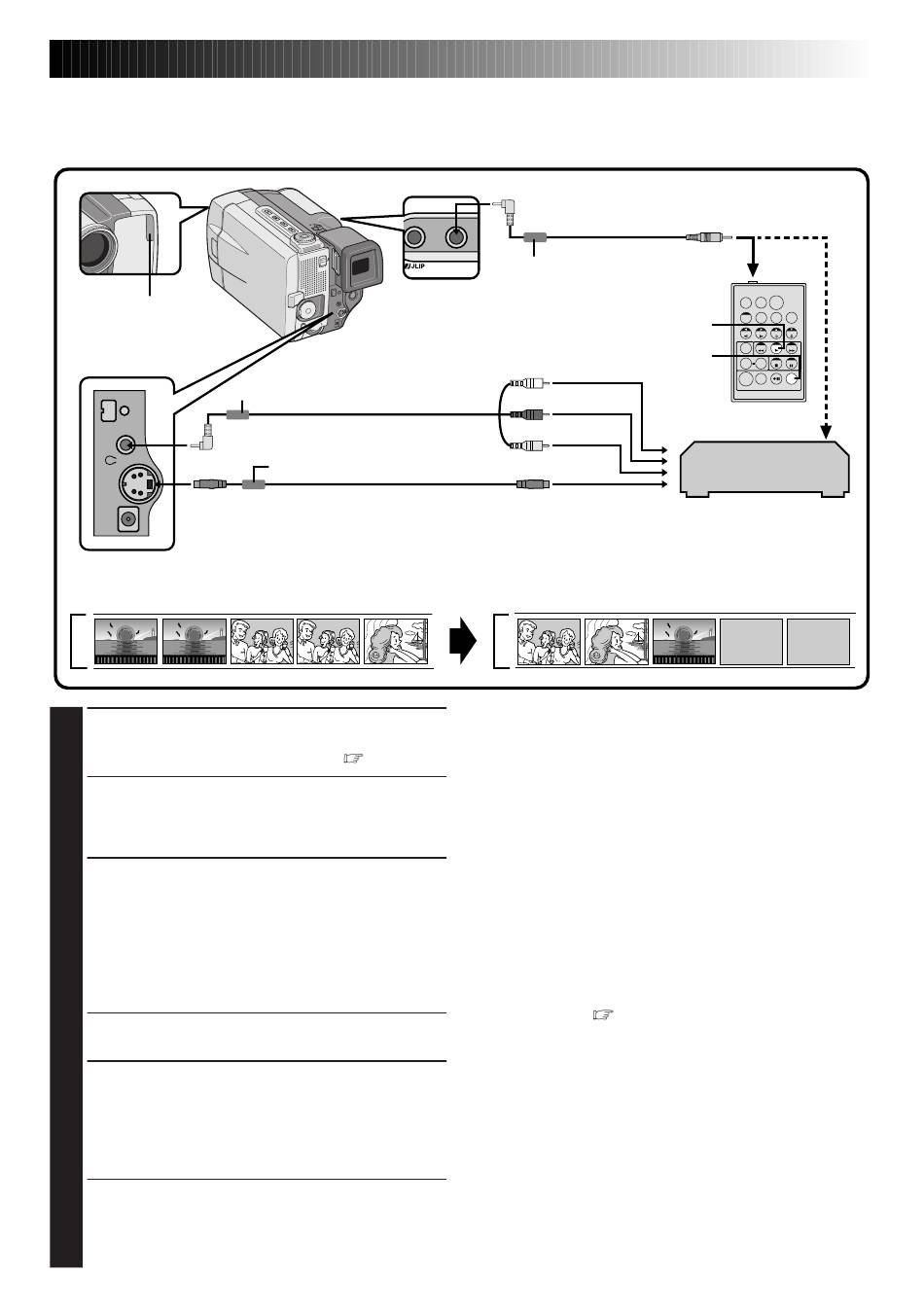 JLIP